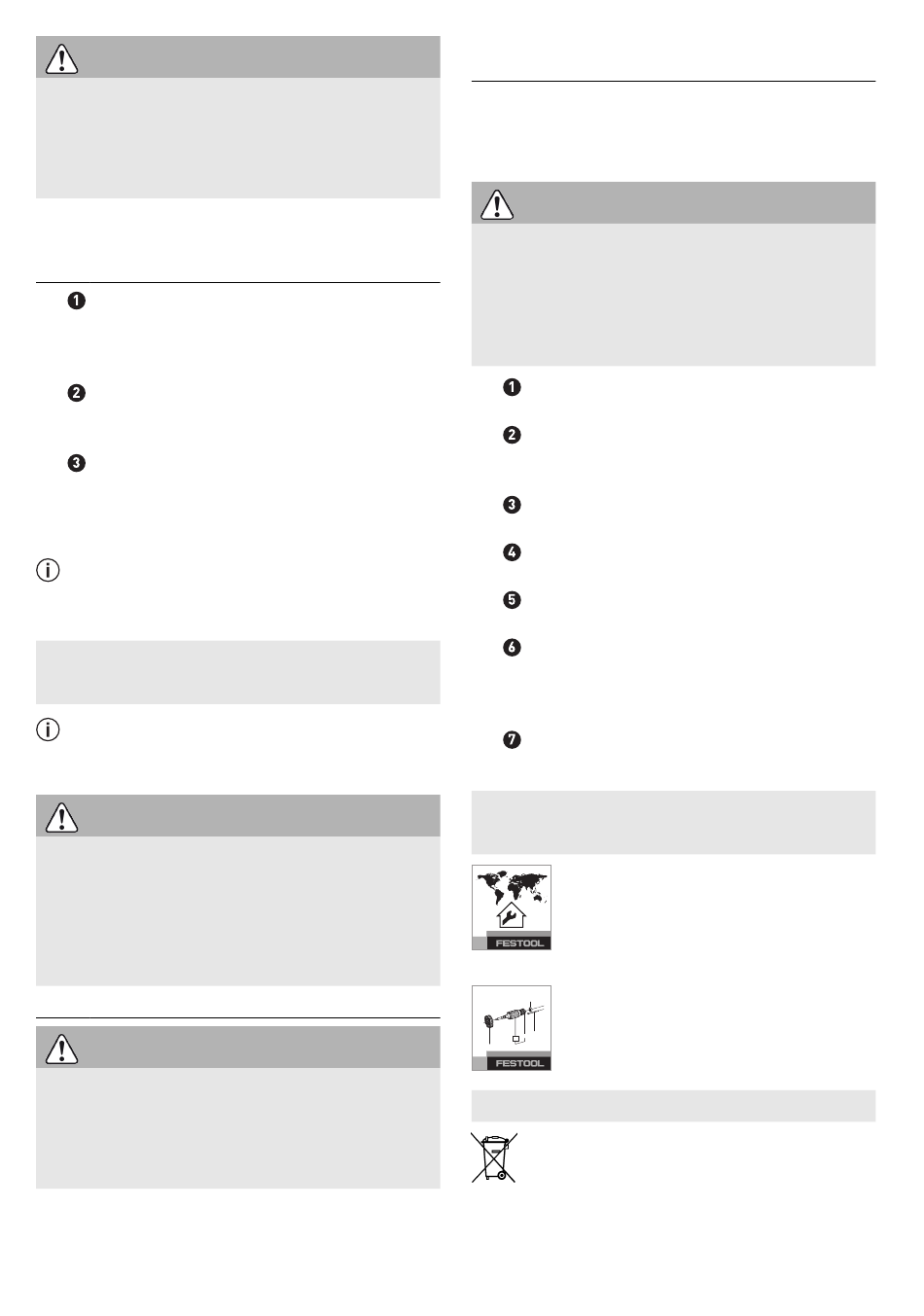 FESTOOL

FESTOOL